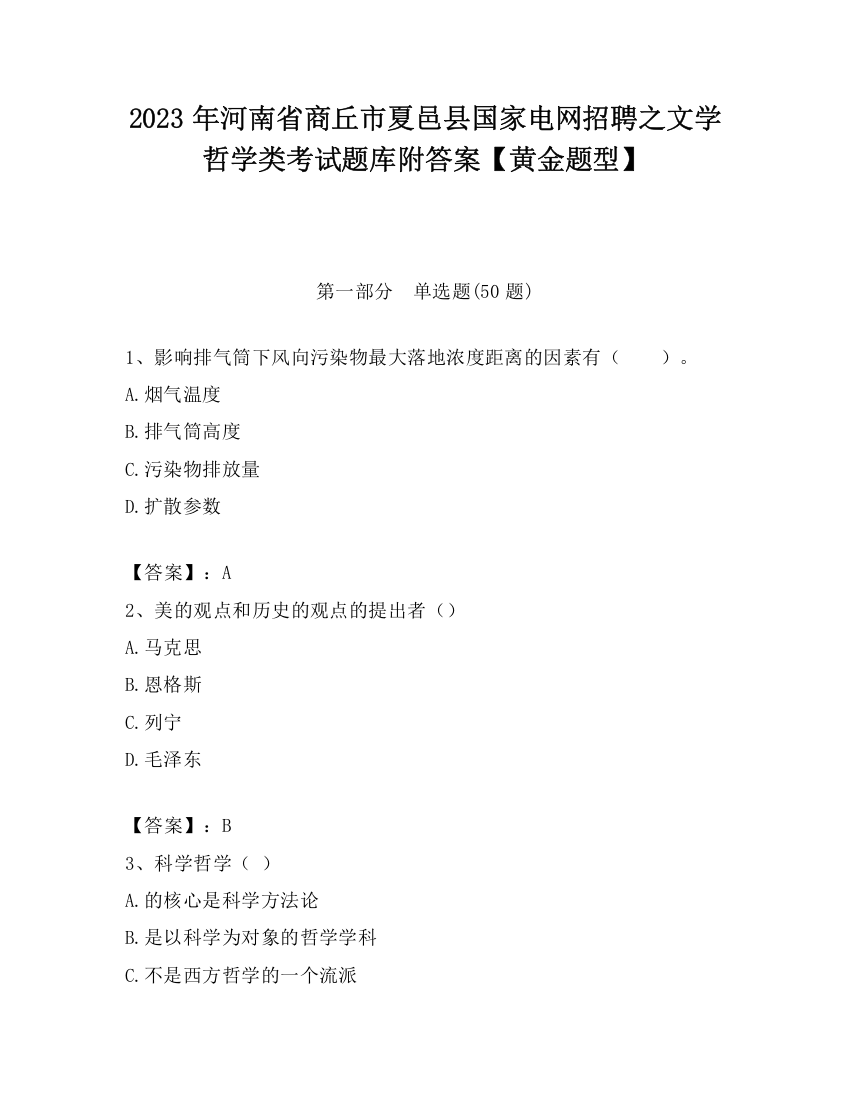 2023 年河南省商丘市夏邑县国家电网招聘之文学哲学类考试题库附答案【黄金题型】

第一部分　单选题(50 题)

1、影响排气筒下风向污染物最大落地浓度距离的因素有（　　）。

A.烟气温度

B.排气筒高度

C.污染物排放量

D.扩散参数

【答案】：A

2、美的观点和历史的观点的提出者（）

A.马克思

B.恩格斯

C.列宁

D.毛泽东

【答案】：B

3、科学哲学（ ）

A.的核心是科学方法论

B.是以科学为对象的哲学学科

C.不是西方哲学的一个流派